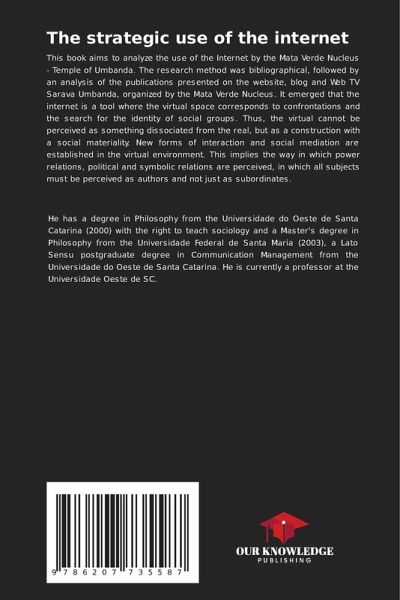 The strategic use of the internet

This book aims to analyze the use of the Internet by the Mata Verde Nucleus - Temple of Umbanda. The research method was bibliographical, followed by an analysis of the publications presented on the website, blog and Web TV Sarava Umbanda, organized by the Mata Verde Nucleus. It emerged that the internet is a tool where the virtual space corresponds to confrontations and the search for the identity of social groups. Thus, the virtual cannot be perceived as something dissociated from the real, but as a construction with a social materiality. New forms of interaction and social mediation are established in the virtual environment. This implies the way in which power relations, political and symbolic relations are perceived, in which all subjects must be perceived as authors and not just as subordinates.

He has a degree in Philosophy from the Universidade do Oeste de Santa Catarina (2000) with the right to teach sociology and a Master's degree in Philosophy from the Universidade Federal de Santa Maria (2003), a Lato Sensu postgraduate degree in Communication Management from the Universidade do Oeste de Santa Catarina. He is currently a professor at the Universidade Oeste de SC.

9 786207 735587

OUR KNOWLEDGE
PUBLISHING